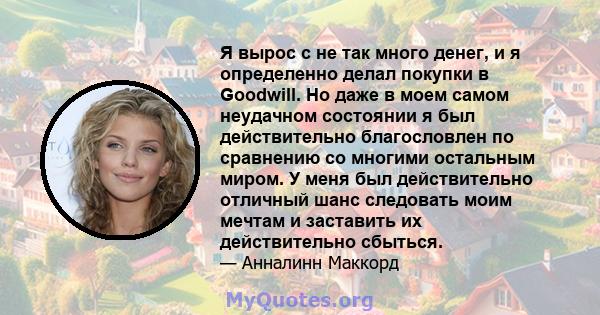 Я вырос с не так много денег, и я определенно делал покупки в Goodwill. Но даже в моем самом неудачном состоянии я был действительно благословлен по сравнению со многими остальным миром. У меня был действительно отличный шанс следовать моим мечтам и заставить их действительно сбыться.
— Анналинн Маккорд

MyQuotes.org